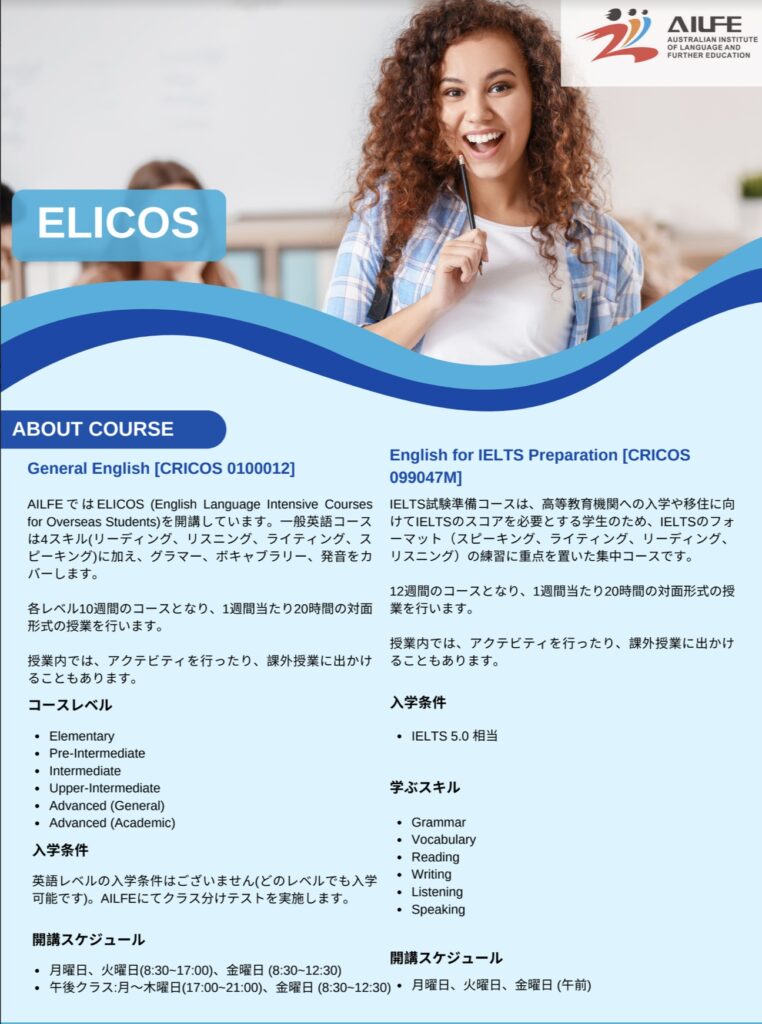 AILFE
AUSTRALIAN INSTITUTE OF LANGUAGE AND FURTHER EDUCATION

ELICOS

ABOUT COURSE

General English [CRICOS 0100012]

AILFEではELICOS (English Language Intensive Courses for Overseas Students)を開講しています。一般英語コースは4スキル(リーディング、リスニング、ライティング、スピーキング)に加え、グラマー、ボキャブラリー、発音をカバーします。

各レベル10週間のコースとなり、1週間当たり20時間の対面形式の授業を行います。

授業内では、アクテビティを行ったり、課外授業に出かけることもあります。

コースレベル

• Elementary
• Pre-Intermediate
• Intermediate
• Upper-Intermediate
• Advanced (General)
• Advanced (Academic)

入学条件

英語レベルの入学条件はございません(どのレベルでも入学可能です)。AILFEにてクラス分けテストを実施します。

開講スケジュール

• 月曜日、火曜日(8:30~17:00)、金曜日 (8:30~12:30)
• 午後クラス:月~木曜日(17:00~21:00)、金曜日 (8:30~12:30)

English for IELTS Preparation [CRICOS 099047M]

IELTS試験準備コースは、高等教育機関への入学や移住に向けてIELTSのスコアを必要とする学生のため、IELTSのフォーマット(スピーキング、ライティング、リーディング、リスニング)の練習に重点を置いた集中コースです。

12週間のコースとなり、1週間当たり20時間の対面形式の授業を行います。

授業内では、アクテビティを行ったり、課外授業に出かけることもあります。

入学条件

• IELTS 5.0 相当

学ぶスキル

• Grammar
• Vocabulary
• Reading
• Writing
• Listening
• Speaking

開講スケジュール

• 月曜日、火曜日、金曜日 (午前)